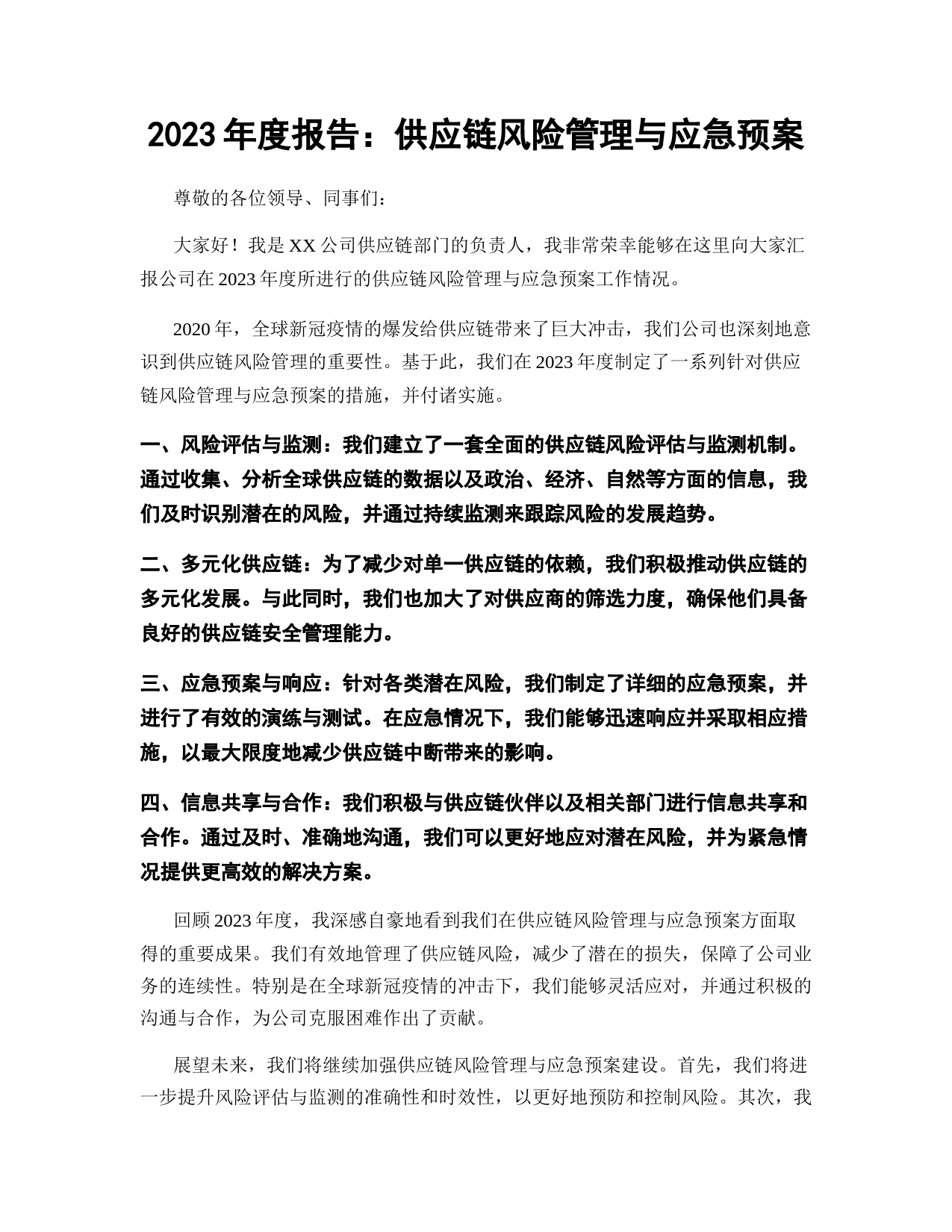 2023 年度报告：供应链风险管理与应急预案

尊敬的各位领导、同事们：

大家好！我是 XX 公司供应链部门的负责人，我非常荣幸能够在这里向大家汇报公司在 2023 年度所进行的供应链风险管理与应急预案工作情况。

2020 年，全球新冠疫情的爆发给供应链带来了巨大冲击，我们公司也深刻地意识到供应链风险管理的重要性。基于此，我们在 2023 年度制定了一系列针对供应链风险管理与应急预案的措施，并付诸实施。

一、风险评估与监测：我们建立了一套全面的供应链风险评估与监测机制。通过收集、分析全球供应链的数据以及政治、经济、自然等方面的信息，我们及时识别潜在的风险，并通过持续监测来跟踪风险的发展趋势。

二、多元化供应链：为了减少对单一供应链的依赖，我们积极推动供应链的多元化发展。与此同时，我们也加大了对供应商的筛选力度，确保他们具备良好的供应链安全管理能力。

三、应急预案与响应：针对各类潜在风险，我们制定了详细的应急预案，并进行了有效的演练与测试。在应急情况下，我们能够迅速响应并采取相应措施，以最大限度地减少供应链中断带来的影响。

四、信息共享与合作：我们积极与供应链伙伴以及相关部门进行信息共享和合作。通过及时、准确地沟通，我们可以更好地应对潜在风险，并为紧急情况提供更高效的解决方案。

回顾 2023 年度，我深感自豪地看到我们在供应链风险管理与应急预案方面取得的重要成果。我们有效地管理了供应链风险，减少了潜在的损失，保障了公司业务的连续性。特别是在全球新冠疫情的冲击下，我们能够灵活应对，并通过积极的沟通与合作，为公司克服困难作出了贡献。

展望未来，我们将继续加强供应链风险管理与应急预案建设。首先，我们将进一步提升风险评估与监测的准确性和时效性，以更好地预防和控制风险。其次，我